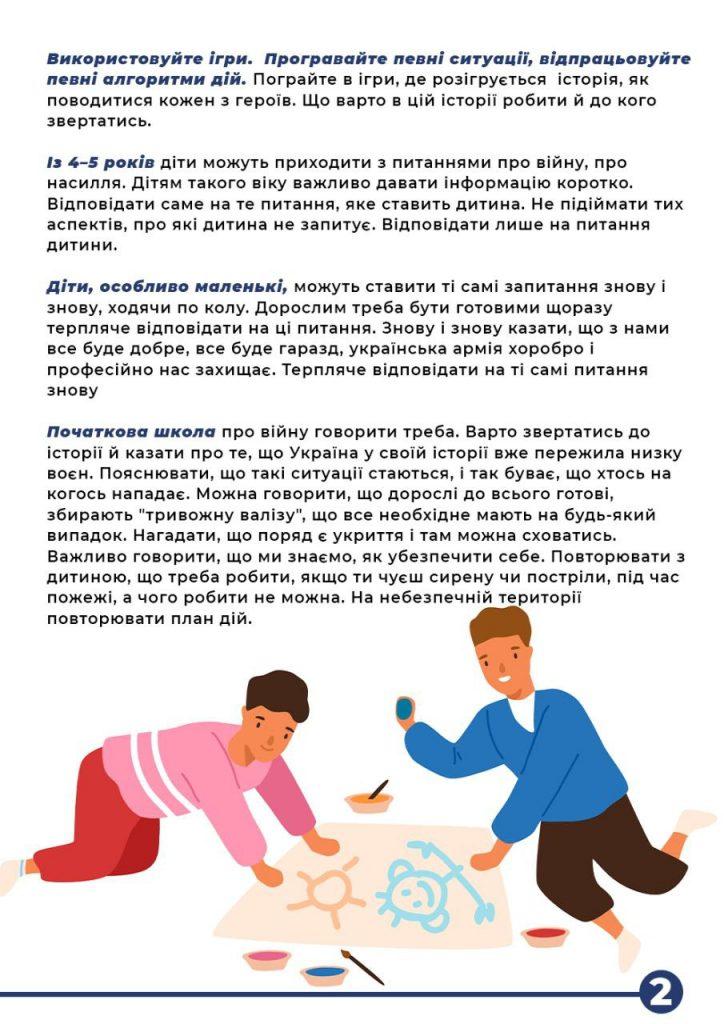 Використовуйте ігри. Програвайте певні ситуації, відпрацьовуйте певні алгоритми дій. Пограйте в ігри, де розігрується історія, як поводитися кожен з героїв. Що варто в цій історії робити й до кого звертатись.

Із 4–5 років діти можуть приходити з питаннями про війну, про насилля. Дітям такого віку важливо давати інформацію коротко. Відповідати саме на те питання, яке ставить дитина. Не підіймати тих аспектів, про які дитина не запитує. Відповідати лише на питання дитини.

Діти, особливо маленькі, можуть ставити ті самі запитання знову і знову, ходячи по колу. Дорослим треба бути готовими щоразу терпляче відповідати на ці питання. Знову і знову казати, що з нами все буде добре, все буде гаразд, українська армія хоробро і професійно нас захищає. Терпляче відповідати на ті самі питання знову

Початкова школа про війну говорити треба. Варто звертатись до історії й казати про те, що Україна у своїй історії вже пережила низку воєн. Пояснювати, що такі ситуації стаються, і так буває, що хтось на когось нападає. Можна говорити, що дорослі до всього готові, збирають "тривожну валізу", що все необхідне мають на будь-який випадок. Нагадати, що поряд є укриття і там можна сховатись. Важливо говорити, що ми знаємо, як убезпечити себе. Повторювати з дитиною, що треба робити, якщо ти чуєш сирену чи постріли, під час пожежі, а чого робити не можна. На небезпечній території повторювати план дій.

2